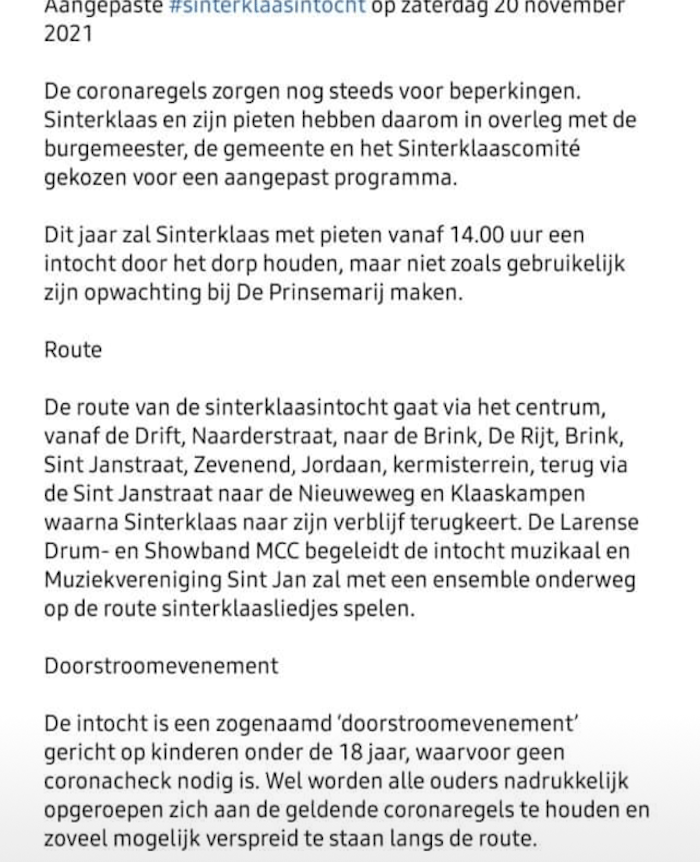 Aangepaste #sinterklaasintocht op zaterdag 20 november 2021

De coronaregels zorgen nog steeds voor beperkingen. Sinterklaas en zijn pieten hebben daarom in overleg met de burgemeester, de gemeente en het Sinterklaascomité gekozen voor een aangepast programma.

Dit jaar zal Sinterklaas met pieten vanaf 14.00 uur een intocht door het dorp houden, maar niet zoals gebruikelijk zijn opwachting bij De Prinsemarij maken.

Route

De route van de sinterklaasintocht gaat via het centrum, vanaf de Drift, Naarderstraat, naar de Brink, De Rijt, Brink, Sint Janstraat, Zevenend, Jordaan, kermisterrein, terug via de Sint Janstraat naar de Nieuweweg en Klaaskampen waarna Sinterklaas naar zijn verblijf terugkeert. De Larense Drum- en Showband MCC begeleidt de intocht muzikaal en Muziekvereniging Sint Jan zal met een ensemble onderweg op de route sinterklaasliedjes spelen.

Doorstroomevenement

De intocht is een zogenaamd 'doorstroomevenement' gericht op kinderen onder de 18 jaar, waarvoor geen coronacheck nodig is. Wel worden alle ouders nadrukkelijk opgeroepen zich aan de geldende coronaregels te houden en zoveel mogelijk verspreid te staan langs de route.